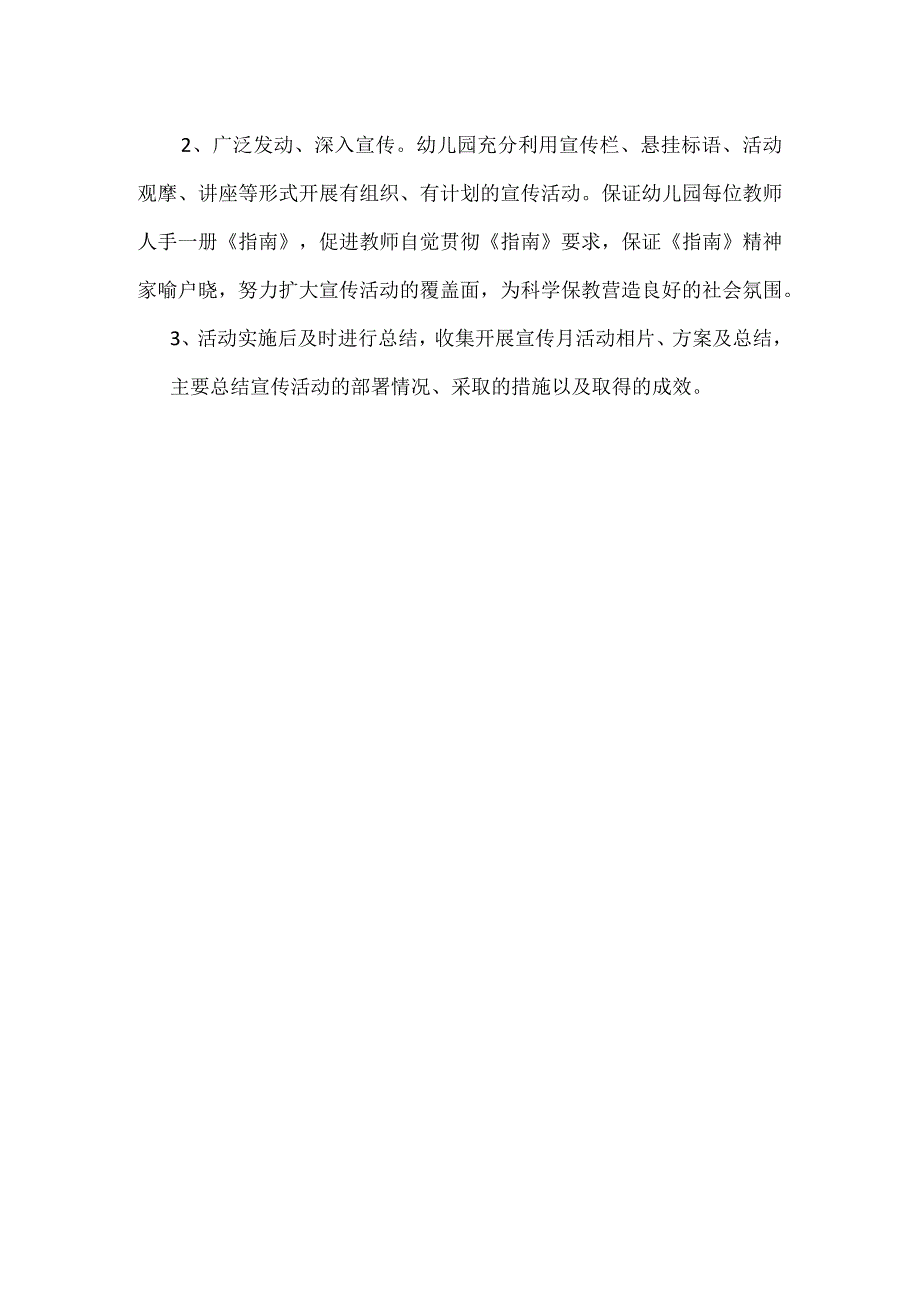 2、广泛发动、深入宣传。幼儿园充分利用宣传栏、悬挂标语、活动观摩、讲座等形式开展有组织、有计划的宣传活动。保证幼儿园每位教师人手一册《指南》，促进教师自觉贯彻《指南》要求，保证《指南》精神家喻户晓，努力扩大宣传活动的覆盖面，为科学保教营造良好的社会氛围。

3、活动实施后及时进行总结，收集开展宣传月活动相片、方案及总结，主要总结宣传活动的部署情况、采取的措施以及取得的成效。